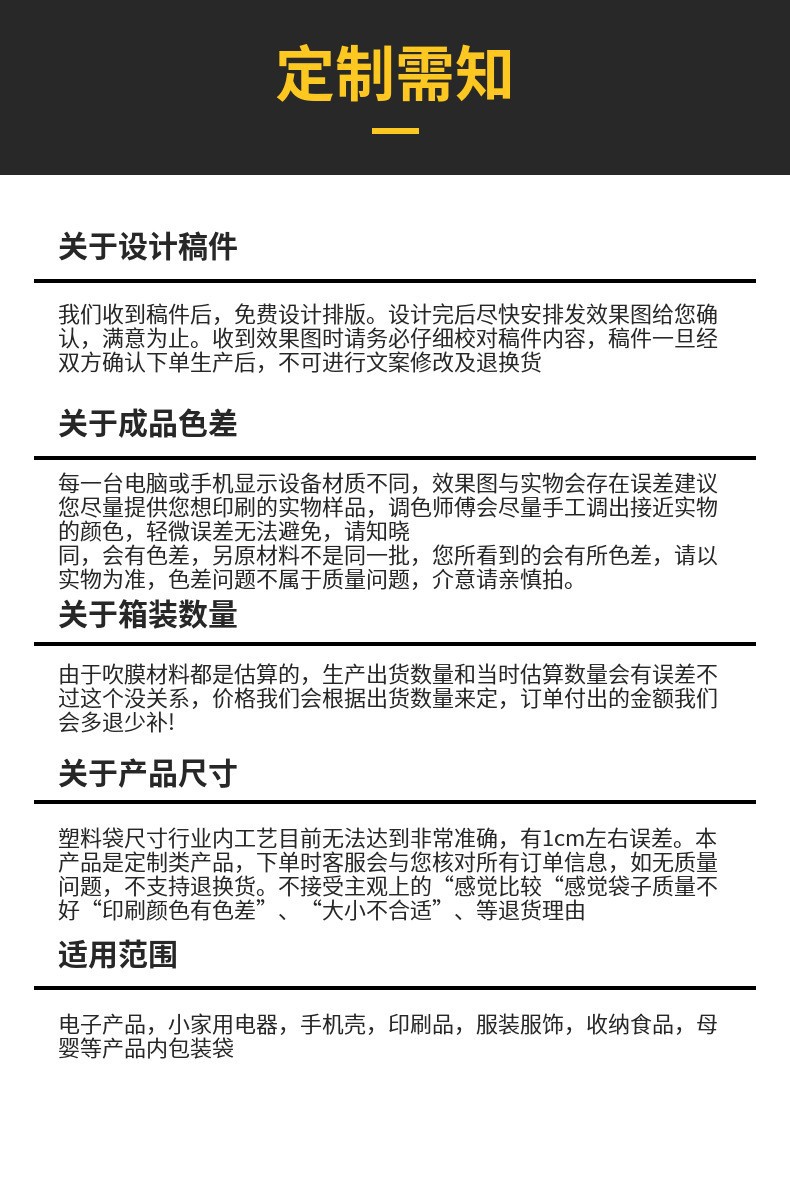 定制需知

关于设计稿件

我们收到稿件后，免费设计排版。设计完后尽快安排发效果图给您确认，满意为止。收到效果图时请务必仔细校对稿件内容，稿件一旦经双方确认下单生产后，不可进行文案修改及退换货

关于成品色差

每一台电脑或手机显示设备材质不同，效果图与实物会存在误差建议您尽量提供您想印刷的实物样品，调色师傅会尽量手工调出接近实物的颜色，轻微误差无法避免，请知晓
同，会有色差，另原材料不是同一批，您所看到的会有所色差，请以实物为准，色差问题不属于质量问题，介意请亲慎拍。

关于箱装数量

由于吹膜材料都是估算的，生产出货数量和当时估算数量会有误差不过这个没关系，价格我们会根据出货数量来定，订单付出的金额我们会多退少补!

关于产品尺寸

塑料袋尺寸行业内工艺目前无法达到非常准确，有1cm左右误差。本产品是定制类产品，下单时客服会与您核对所有订单信息，如无质量问题，不支持退换货。不接受主观上的“感觉比较“感觉袋子质量不好“印刷颜色有色差”、“大小不合适”、等退货理由

适用范围

电子产品，小家用电器，手机壳，印刷品，服装服饰，收纳食品，母婴等产品内包装袋